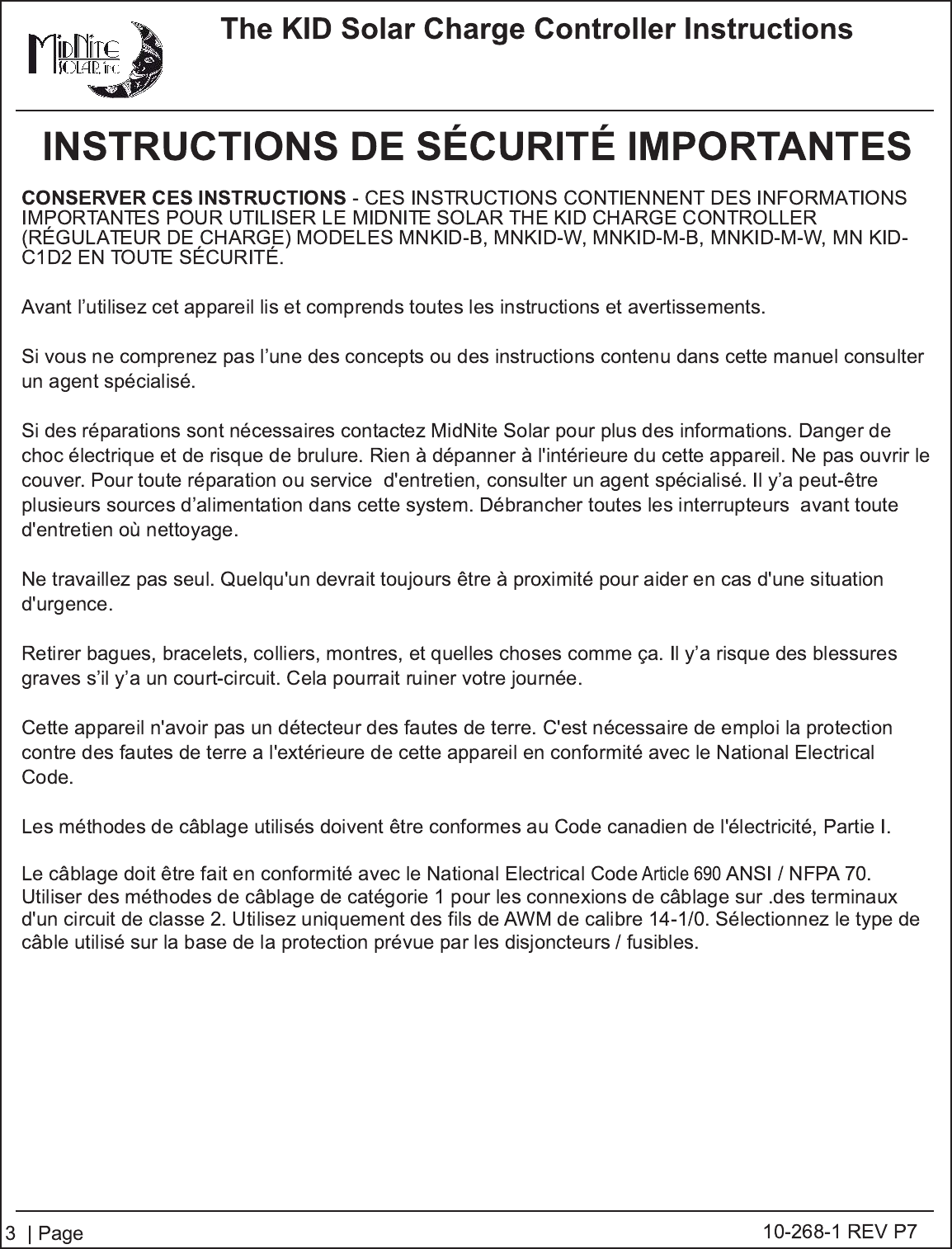 MidNite SOLAR, inc

The KID Solar Charge Controller Instructions

INSTRUCTIONS DE SÉCURITÉ IMPORTANTES

CONSERVER CES INSTRUCTIONS - CES INSTRUCTIONS CONTIENNENT DES INFORMATIONS IMPORTANTES POUR UTILISER LE MIDNITE SOLAR THE KID CHARGE CONTROLLER (RÉGULATEUR DE CHARGE) MODELES MNKID-B, MNKID-W, MNKID-M-B, MNKID-M-W, MN KID-C1D2 EN TOUTE SÉCURITÉ.

Avant l'utilisez cet appareil lis et comprends toutes les instructions et avertissements.

Si vous ne comprenez pas l'une des concepts ou des instructions contenu dans cette manuel consulter un agent spécialisé.

Si des réparations sont nécessaires contactez MidNite Solar pour plus des informations. Danger de choc électrique et de risque de brulure. Rien à dépanner à l'intérieure du cette appareil. Ne pas ouvrir le couver. Pour toute réparation ou service d'entretien, consulter un agent spécialisé. Il y'a peut-être plusieurs sources d'alimentation dans cette system. Débrancher toutes les interrupteurs avant toute d'entretien où nettoyage.

Ne travaillez pas seul. Quelqu'un devrait toujours être à proximité pour aider en cas d'une situation d'urgence.

Retirer bagues, bracelets, colliers, montres, et quelles choses comme ça. Il y'a risque des blessures graves s'il y'a un court-circuit. Cela pourrait ruiner votre journée.

Cette appareil n'avoir pas un détecteur des fautes de terre. C'est nécessaire de emploi la protection contre des fautes de terre a l'extérieure de cette appareil en conformité avec le National Electrical Code.

Les méthodes de câblage utilisés doivent être conformes au Code canadien de l'électricité, Partie I.

Le câblage doit être fait en conformité avec le National Electrical Code Article 690 ANSI / NFPA 70. Utiliser des méthodes de câblage de catégorie 1 pour les connexions de câblage sur .des terminaux d'un circuit de classe 2. Utilisez uniquement des fils de AWM de calibre 14-1/0. Sélectionnez le type de câble utilisé sur la base de la protection prévue par les disjoncteurs / fusibles.

3 | Page

10-268-1 REV P7